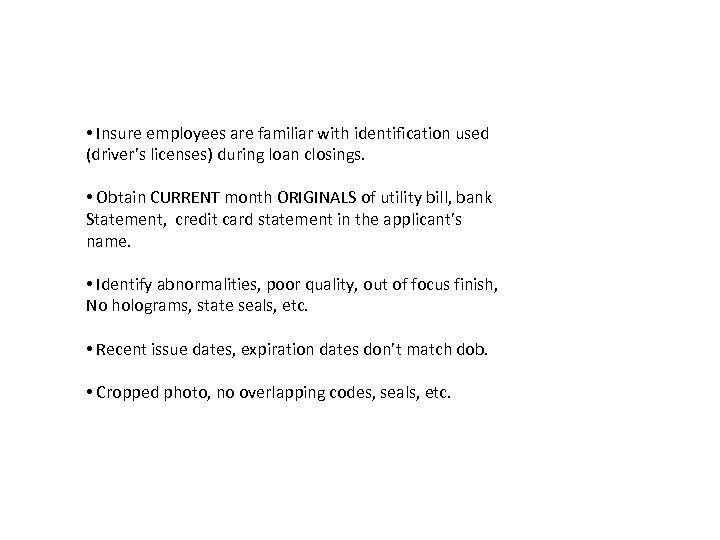 •Insure employees are familiar with identification used (driver's licenses) during loan closings.

•Obtain CURRENT month ORIGINALS of utility bill, bank Statement, credit card statement in the applicant's name.

•Identify abnormalities, poor quality, out of focus finish, No holograms, state seals, etc.

•Recent issue dates, expiration dates don't match dob.

•Cropped photo, no overlapping codes, seals, etc.